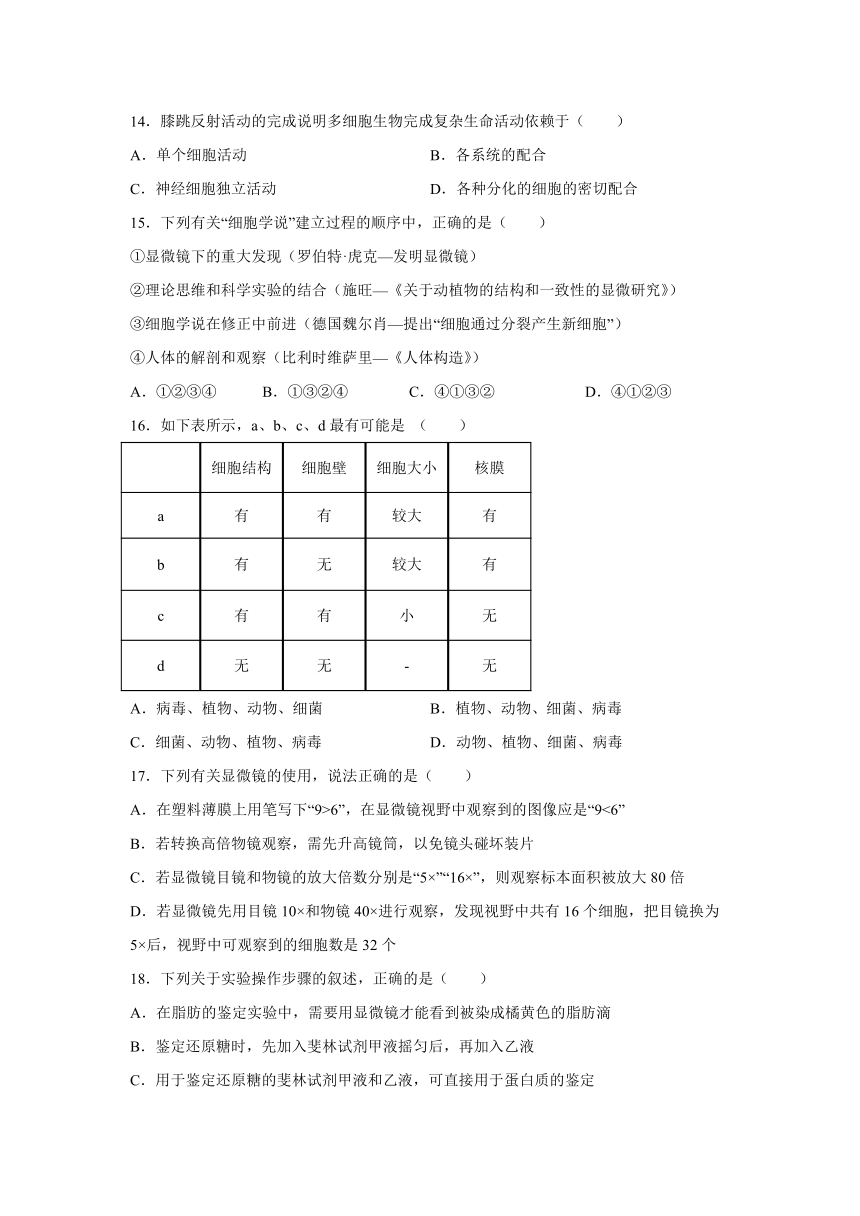 14．膝跳反射活动的完成说明多细胞生物完成复杂生命活动依赖于（　　）

A．单个细胞活动

B．各系统的配合

C．神经细胞独立活动

D．各种分化的细胞的密切配合

15．下列有关“细胞学说”建立过程的顺序中，正确的是（　　）

①显微镜下的重大发现（罗伯特·虎克—发明显微镜）

②理论思维和科学实验的结合（施旺—《关于动植物的结构和一致性的显微研究》）

③细胞学说在修正中前进（德国魏尔肖—提出“细胞通过分裂产生新细胞”）

④人体的解剖和观察（比利时维萨里—《人体构造》）

A．①②③④　　B．①③②④　　C．④①③②　　D．④①②③

16．如下表所示，a、b、c、d 最有可能是 （　　）

| | 细胞结构 | 细胞壁 | 细胞大小 | 核膜 |
|---|---|---|---|---|
| a | 有 | 有 | 较大 | 有 |
| b | 有 | 无 | 较大 | 有 |
| c | 有 | 有 | 小 | 无 |
| d | 无 | 无 | - | 无 |

A．病毒、植物、动物、细菌

B．植物、动物、细菌、病毒

C．细菌、动物、植物、病毒

D．动物、植物、细菌、病毒

17．下列有关显微镜的使用，说法正确的是（　　）

A．在塑料薄膜上用笔写下“9>6”，在显微镜视野中观察到的图像应是“9<6”

B．若转换高倍物镜观察，需先升高镜筒，以免镜头碰坏装片

C．若显微镜目镜和物镜的放大倍数分别是“5×”“16×”，则观察标本面积被放大 80 倍

D．若显微镜先用目镜 10×和物镜 40×进行观察，发现视野中共有 16 个细胞，把目镜换为 5×后，视野中可观察到的细胞数是 32 个

18．下列关于实验操作步骤的叙述，正确的是（　　）

A．在脂肪的鉴定实验中，需要用显微镜才能看到被染成橘黄色的脂肪滴

B．鉴定还原糖时，先加入斐林试剂甲液摇匀后，再加入乙液

C．用于鉴定还原糖的斐林试剂甲液和乙液，可直接用于蛋白质的鉴定